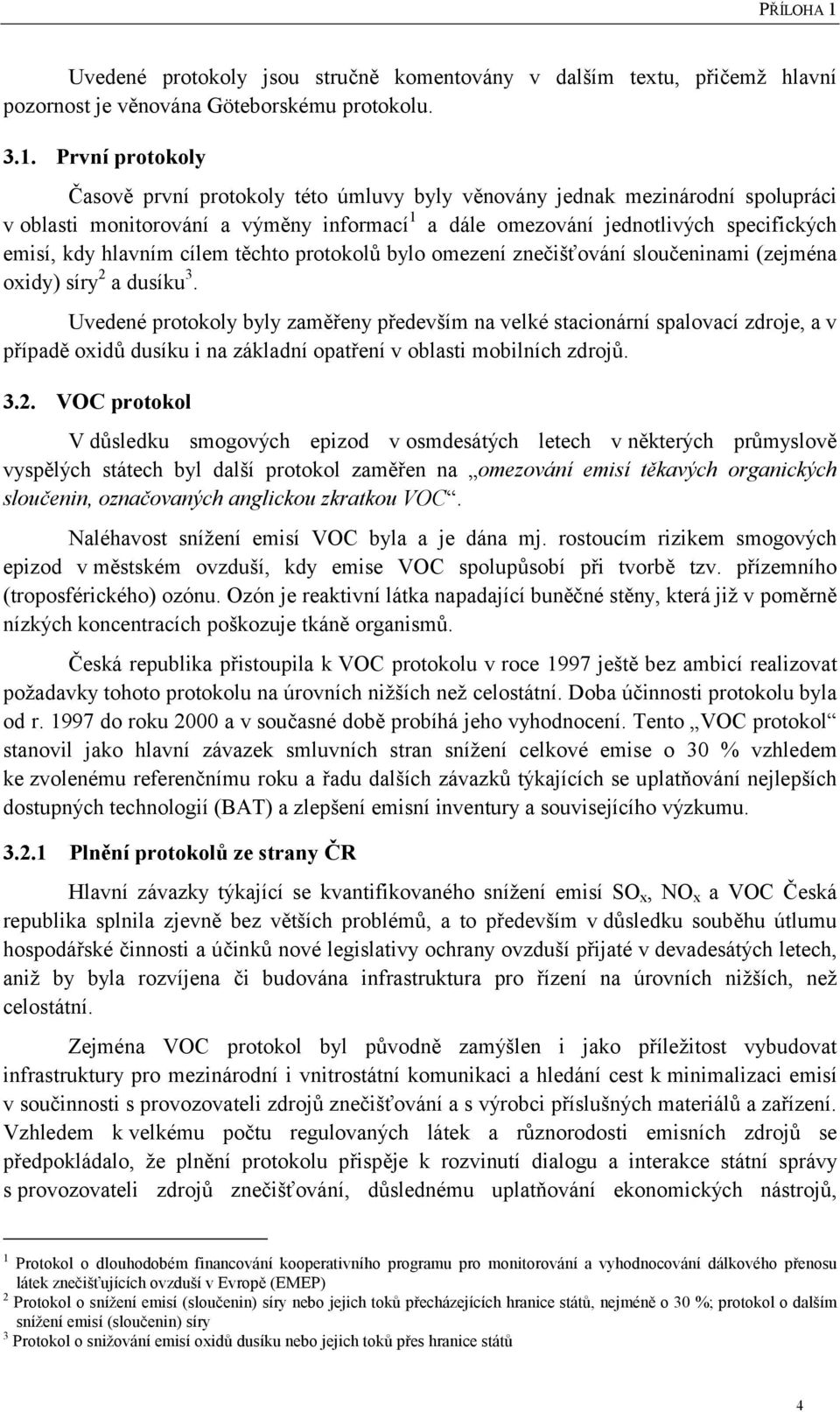 PŘÍLOHA 1

Uvedené protokoly jsou stručně komentovány v dalším textu, přičemž hlavní pozornost je věnována Göteborskému protokolu.

3.1. První protokoly

Časově první protokoly této úmluvy byly věnovány jednak mezinárodní spolupráci v oblasti monitorování a výměny informací$^1$ a dále omezování jednotlivých specifických emisí, kdy hlavním cílem těchto protokolů bylo omezení znečišťování sloučeninami (zejména oxidy) síry$^2$ a dusíku$^3$.

Uvedené protokoly byly zaměřeny především na velké stacionární spalovací zdroje, a v případě oxidů dusíku i na základní opatření v oblasti mobilních zdrojů.

3.2. VOC protokol

V důsledku smogových epizod v osmdesátých letech v některých průmyslově vyspělých státech byl další protokol zaměřen na „omezování emisí těkavých organických sloučenin, označovaných anglickou zkratkou VOC“.

Naléhavost snížení emisí VOC byla a je dána mj. rostoucím rizikem smogových epizod v městském ovzduší, kdy emise VOC spolupůsobí při tvorbě tzv. přízemního (troposférického) ozónu. Ozón je reaktivní látka napadající buněčné stěny, která již v poměrně nízkých koncentracích poškozuje tkáně organismů.

Česká republika přistoupila k VOC protokolu v roce 1997 ještě bez ambicí realizovat požadavky tohoto protokolu na úrovních nižších než celostátní. Doba účinnosti protokolu byla od r. 1997 do roku 2000 a v současné době probíhá jeho vyhodnocení. Tento „VOC protokol“ stanovil jako hlavní závazek smluvních stran snížení celkové emise o 30 % vzhledem ke zvolenému referenčnímu roku a řadu dalších závazků týkajících se uplatňování nejlepších dostupných technologií (BAT) a zlepšení emisní inventury a souvisejícího výzkumu.

3.2.1 Plnění protokolů ze strany ČR

Hlavní závazky týkající se kvantifikovaného snížení emisí $SO_x$, $NO_x$ a VOC Česká republika splnila zjevně bez větších problémů, a to především v důsledku souběhu útlumu hospodářské činnosti a účinků nové legislativy ochrany ovzduší přijaté v devadesátých letech, aniž by byla rozvíjena či budována infrastruktura pro řízení na úrovních nižších, než celostátní.

Zejména VOC protokol byl původně zamýšlen i jako příležitost vybudovat infrastruktury pro mezinárodní i vnitrostátní komunikaci a hledání cest k minimalizaci emisí v součinnosti s provozovateli zdrojů znečišťování a s výrobci příslušných materiálů a zařízení. Vzhledem k velkému počtu regulovaných látek a různorodosti emisních zdrojů se předpokládalo, že plnění protokolu přispěje k rozvinutí dialogu a interakce státní správy s provozovateli zdrojů znečišťování, důslednému uplatňování ekonomických nástrojů,

$^1$ Protokol o dlouhodobém financování kooperativního programu pro monitorování a vyhodnocování dálkového přenosu látek znečišťujících ovzduší v Evropě (EMEP)
$^2$ Protokol o snížení emisí (sloučenin) síry nebo jejich toků přecházejících hranice států, nejméně o 30 %; protokol o dalším snížení emisí (sloučenin) síry
$^3$ Protokol o snižování emisí oxidů dusíku nebo jejich toků přes hranice států

4